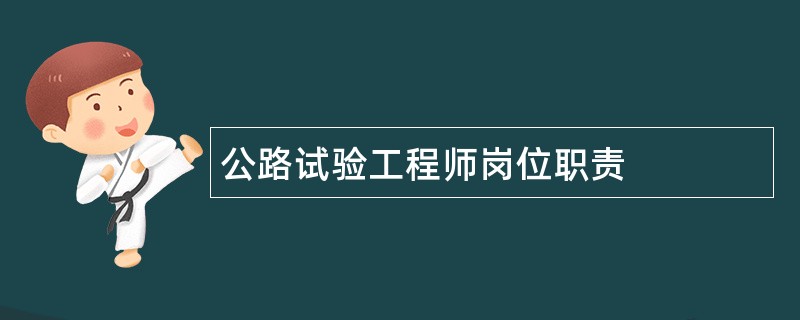 公路试验工程师岗位职责